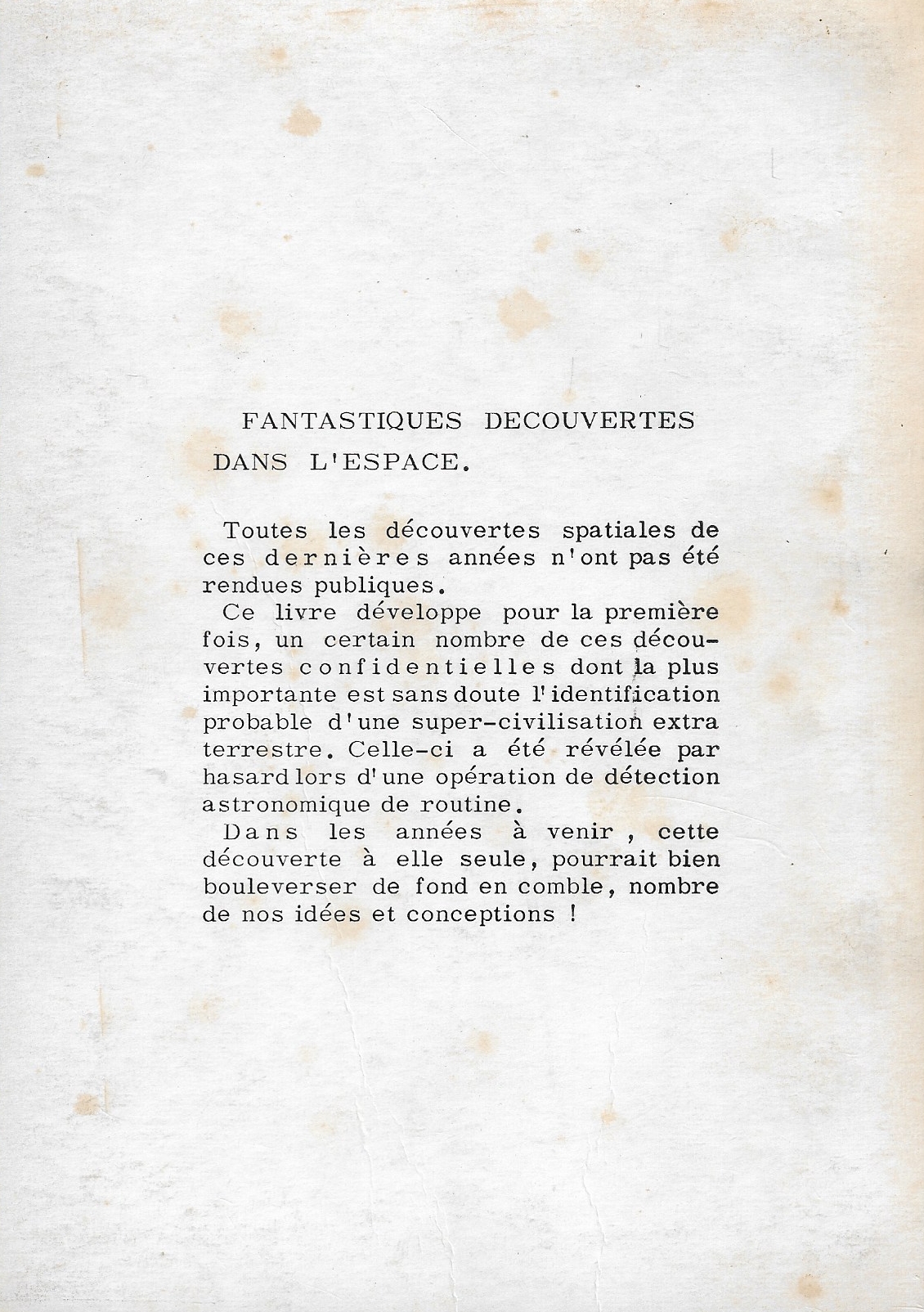 FANTASTIQUES DECOUVERTES DANS L'ESPACE.

Toutes les découvertes spatiales de ces dernières années n'ont pas été rendues publiques.

Ce livre développe pour la première fois, un certain nombre de ces découvertes confidentielles dont la plus importante est sans doute l'identification probable d'une super-civilisation extra terrestre. Celle-ci a été révélée par hasard lors d'une opération de détection astronomique de routine.

Dans les années à venir , cette découverte à elle seule, pourrait bien bouleverser de fond en comble, nombre de nos idées et conceptions !